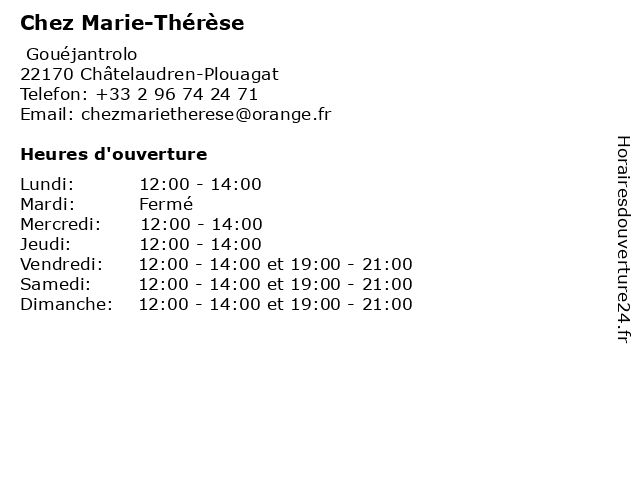 Chez Marie-Thérèse

Gouéjantrolo
22170 Châtelaudren-Plouagat
Telefon: +33 2 96 74 24 71
Email: chezmarietherese@orange.fr

Heures d'ouverture

Lundi: 12:00 - 14:00
Mardi: Fermé
Mercredi: 12:00 - 14:00
Jeudi: 12:00 - 14:00
Vendredi: 12:00 - 14:00 et 19:00 - 21:00
Samedi: 12:00 - 14:00 et 19:00 - 21:00
Dimanche: 12:00 - 14:00 et 19:00 - 21:00

Horairesdouverture24.fr